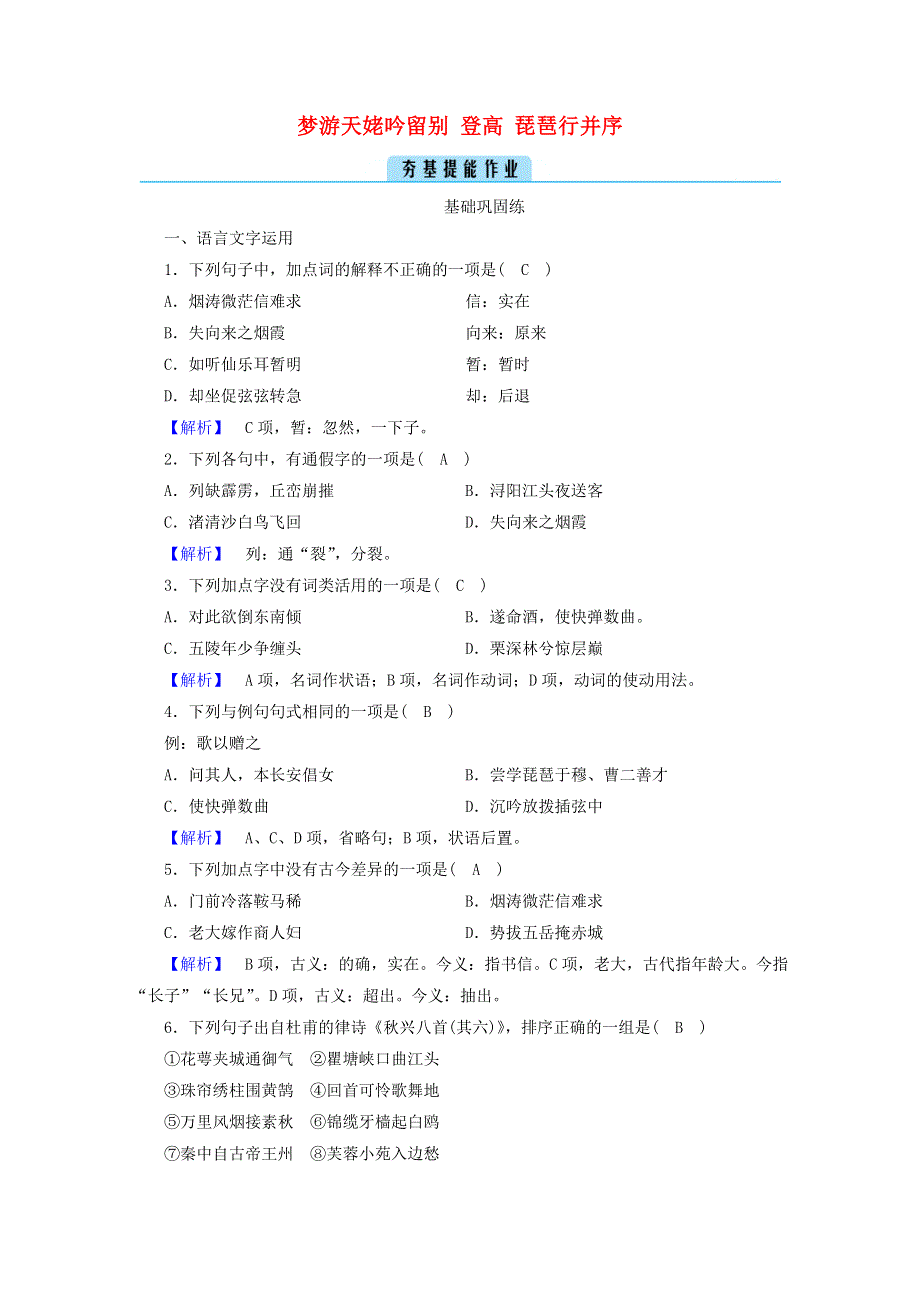 梦游天姥吟留别 登高 琵琶行并序

夯基提能作业

基础巩固练

一、语言文字运用

1．下列句子中，加点词的解释不正确的一项是（ C ）

A．烟涛微茫信难求　　信：实在

B．失向来之烟霞　　向来：原来

C．如听仙乐耳暂明　　暂：暂时

D．却坐促弦弦转急　　却：后退

【解析】 C项，暂：忽然，一下子。

2．下列各句中，有通假字的一项是（ A ）

A．列缺霹雳，丘峦崩摧　　B．浔阳江头夜送客

C．渚清沙白鸟飞回　　D．失向来之烟霞

【解析】 列：通“裂”，分裂。

3．下列加点字没有词类活用的一项是（ C ）

A．对此欲倒东南倾　　B．遂命酒，使快弹数曲。

C．五陵年少争缠头　　D．栗深林兮惊层巅

【解析】 A项，名词作状语；B项，名词作动词；D项，动词的使动用法。

4．下列与例句句式相同的一项是（ B ）

例：歌以赠之

A．问其人，本长安倡女　　B．尝学琵琶于穆、曹二善才

C．使快弹数曲　　D．沉吟放拨插弦中

【解析】 A、C、D项，省略句；B项，状语后置。

5．下列加点字中没有古今差异的一项是（ A ）

A．门前冷落鞍马稀　　B．烟涛微茫信难求

C．老大嫁作商人妇　　D．势拔五岳掩赤城

【解析】 B项，古义：的确，实在。今义：指书信。C项，老大，古代指年龄大。今指“长子”“长兄”。D项，古义：超出。今义：抽出。

6．下列句子出自杜甫的律诗《秋兴八首(其六)》，排序正确的一组是（ B ）

①花萼夹城通御气 ②瞿塘峡口曲江头

③珠帘绣柱围黄鹄 ④回首可怜歌舞地

⑤万里风烟接素秋 ⑥锦缆牙樯起白鸥

⑦秦中自古帝王州 ⑧芙蓉小苑入边愁